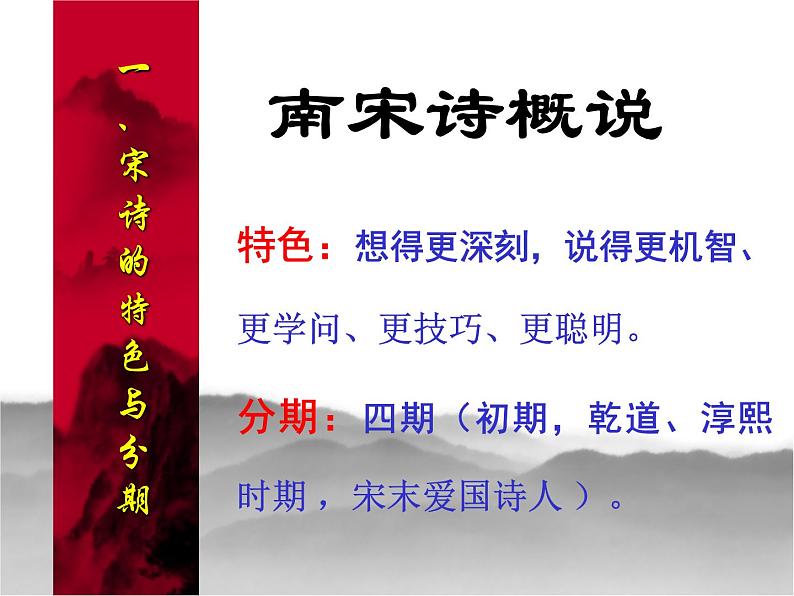 一、宋诗的特色与分期

南宋诗概说

特色：想得更深刻，说得更机智、更学问、更技巧、更聪明。

分期：四期（初期，乾道、淳熙时期，宋末爱国诗人）。